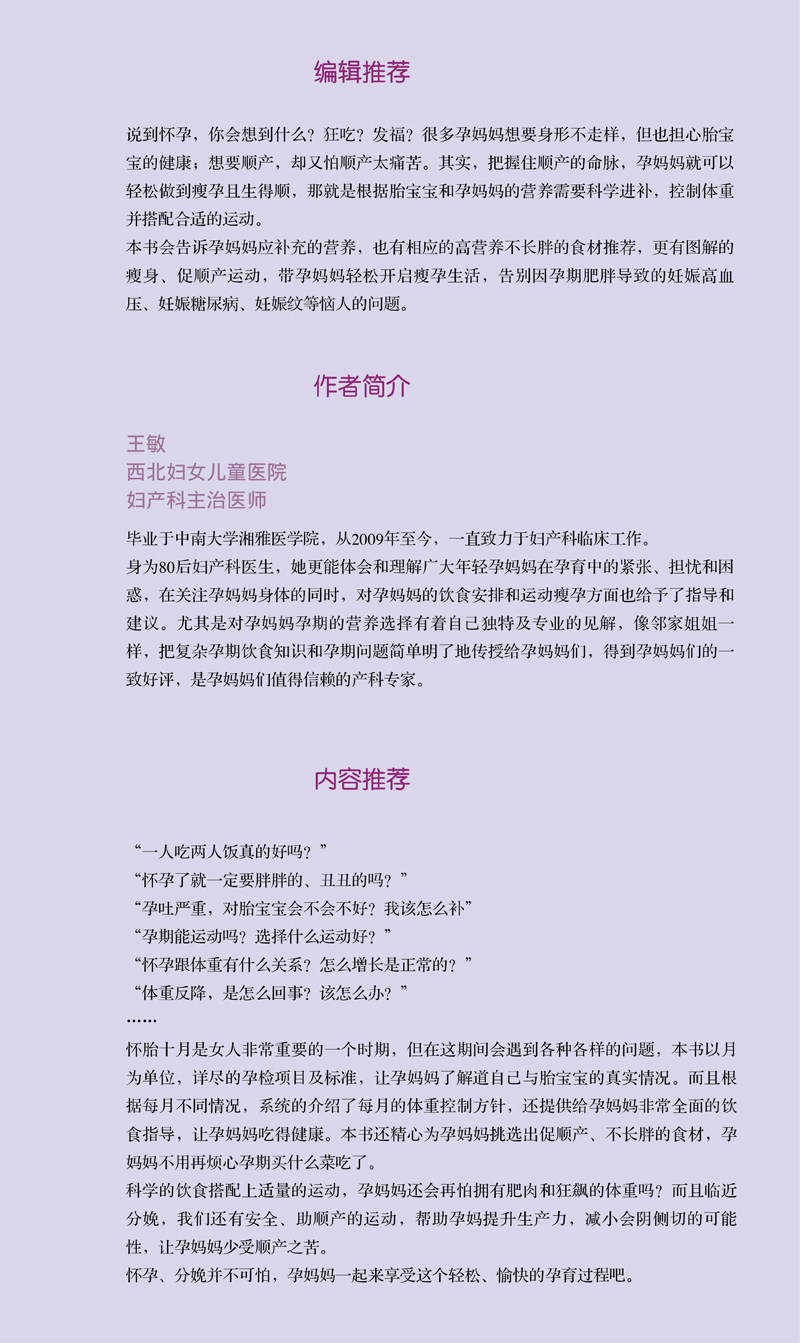 编辑推荐

说到怀孕，你会想到什么？狂吃？发福？很多孕妈妈想要身形不走样，但也担心胎宝宝的健康；想要顺产，却又怕顺产太痛苦。其实，把握住顺产的命脉，孕妈妈就可以轻松做到瘦孕且生得顺，那就是根据胎宝宝和孕妈妈的营养需要科学进补，控制体重并搭配合适的运动。
本书会告诉孕妈妈应补充的营养，也有相应的高营养不长胖的食材推荐，更有图解的瘦身、促顺产运动，带孕妈妈轻松开启瘦孕生活，告别因孕期肥胖导致的妊娠高血压、妊娠糖尿病、妊娠纹等恼人的问题。

作者简介

王敏
西北妇女儿童医院
妇产科主治医师

毕业于中南大学湘雅医学院，从2009年至今，一直致力于妇产科临床工作。
身为80后妇产科医生，她更能体会和理解广大年轻孕妈妈在孕育中的紧张、担忧和困惑，在关注孕妈妈身体的同时，对孕妈妈的饮食安排和运动瘦孕方面也给予了指导和建议。尤其是对孕妈妈孕期的营养选择有着自己独特及专业的见解，像邻家姐姐一样，把复杂孕期饮食知识和孕期问题简单明了地传授给孕妈妈们，得到孕妈妈们的一致好评，是孕妈妈们值得信赖的产科专家。

内容推荐

“一人吃两人饭真的好吗？”
“怀孕了就一定要胖胖的、丑丑的吗？”
“孕吐严重，对胎宝宝会不会不好？我该怎么补”
“孕期能运动吗？选择什么运动好？”
“怀孕跟体重有什么关系？怎么增长是正常的？”
“体重反降，是怎么回事？该怎么办？”
……
怀胎十月是女人非常重要的一个时期，但在这期间会遇到各种各样的问题，本书以月为单位，详尽的孕检项目及标准，让孕妈妈了解道自己与胎宝宝的真实情况。而且根据每月不同情况，系统的介绍了每月的体重控制方针，还提供给孕妈妈非常全面的饮食指导，让孕妈妈吃得健康。本书还精心为孕妈妈挑选出促顺产、不长胖的食材，孕妈妈不用再烦心孕期买什么菜吃了。
科学的饮食搭配上适量的运动，孕妈妈还会再怕拥有肥肉和狂飙的体重吗？而且临近分娩，我们还有安全、助顺产的运动，帮助孕妈提升生产力，减小会阴侧切的可能性，让孕妈妈少受顺产之苦。
怀孕、分娩并不可怕，孕妈妈一起来享受这个轻松、愉快的孕育过程吧。